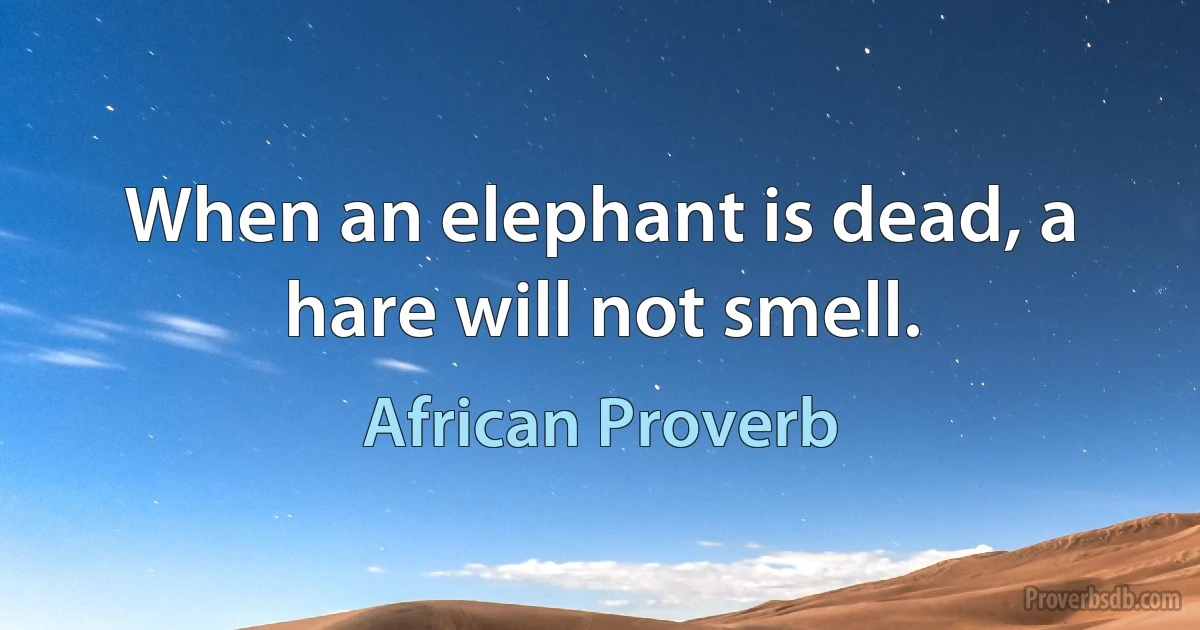 When an elephant is dead, a hare will not smell.

African Proverb

Proverbsdb.com